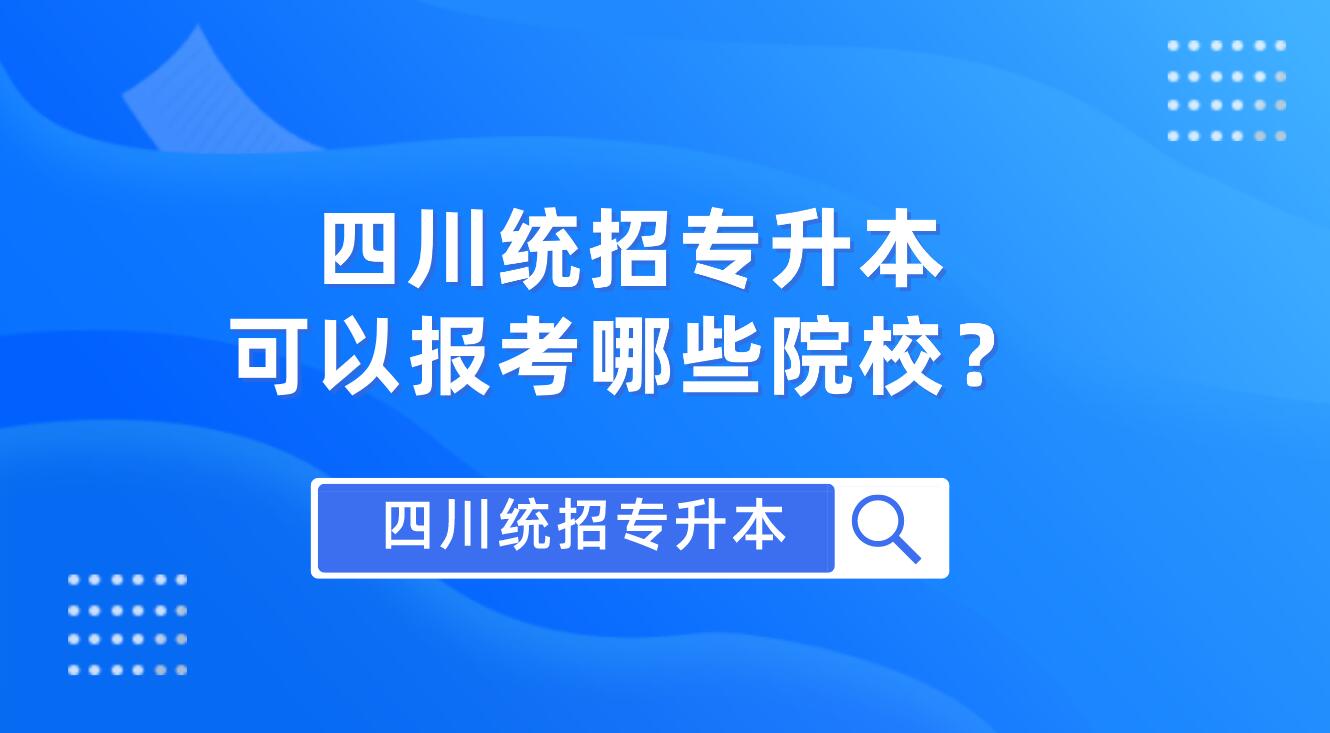 四川统招专升本
可以报考哪些院校？

四川统招专升本